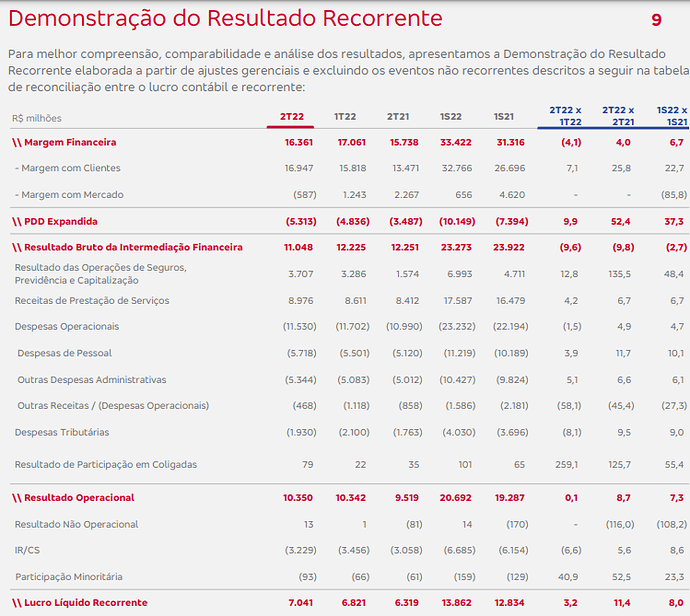 Demonstração do Resultado Recorrente 9

Para melhor compreensão, comparabilidade e análise dos resultados, apresentamos a Demonstração do Resultado Recorrente elaborada a partir de ajustes gerenciais e excluindo os eventos não recorrentes descritos a seguir na tabela de reconciliação entre o lucro contábil e recorrente:

| R$ milhões | 2T22 | 1T22 | 2T21 | 1S22 | 1S21 | 2T22 x 1T22 | 2T22 x 2T21 | 1S22 x 1S21 |
|---|---|---|---|---|---|---|---|---|
| \\ Margem Financeira | 16.361 | 17.061 | 15.738 | 33.422 | 31.316 | (4,1) | 4,0 | 6,7 |
| - Margem com Clientes | 16.947 | 15.818 | 13.471 | 32.766 | 26.696 | 7,1 | 25,8 | 22,7 |
| - Margem com Mercado | (587) | 1.243 | 2.267 | 656 | 4.620 | - | - | (85,8) |
| \\ PDD Expandida | (5.313) | (4.836) | (3.487) | (10.149) | (7.394) | 9,9 | 52,4 | 37,3 |
| \\ Resultado Bruto da Intermediação Financeira | 11.048 | 12.225 | 12.251 | 23.273 | 23.922 | (9,6) | (9,8) | (2,7) |
| Resultado das Operações de Seguros, Previdência e Capitalização | 3.707 | 3.286 | 1.574 | 6.993 | 4.711 | 12,8 | 135,5 | 48,4 |
| Receitas de Prestação de Serviços | 8.976 | 8.611 | 8.412 | 17.587 | 16.479 | 4,2 | 6,7 | 6,7 |
| Despesas Operacionais | (11.530) | (11.702) | (10.990) | (23.232) | (22.194) | (1,5) | 4,9 | 4,7 |
| Despesas de Pessoal | (5.718) | (5.501) | (5.120) | (11.219) | (10.189) | 3,9 | 11,7 | 10,1 |
| Outras Despesas Administrativas | (5.344) | (5.083) | (5.012) | (10.427) | (9.824) | 5,1 | 6,6 | 6,1 |
| Outras Receitas / (Despesas Operacionais) | (468) | (1.118) | (858) | (1.586) | (2.181) | (58,1) | (45,4) | (27,3) |
| Despesas Tributárias | (1.930) | (2.100) | (1.763) | (4.030) | (3.696) | (8,1) | 9,5 | 9,0 |
| Resultado de Participação em Coligadas | 79 | 22 | 35 | 101 | 65 | 259,1 | 125,7 | 55,4 |
| \\ Resultado Operacional | 10.350 | 10.342 | 9.519 | 20.692 | 19.287 | 0,1 | 8,7 | 7,3 |
| Resultado Não Operacional | 13 | 1 | (81) | 14 | (170) | - | (116,0) | (108,2) |
| IR/CS | (3.229) | (3.456) | (3.058) | (6.685) | (6.154) | (6,6) | 5,6 | 8,6 |
| Participação Minoritária | (93) | (66) | (61) | (159) | (129) | 40,9 | 52,5 | 23,3 |
| \\ Lucro Líquido Recorrente | 7.041 | 6.821 | 6.319 | 13.862 | 12.834 | 3,2 | 11,4 | 8,0 |